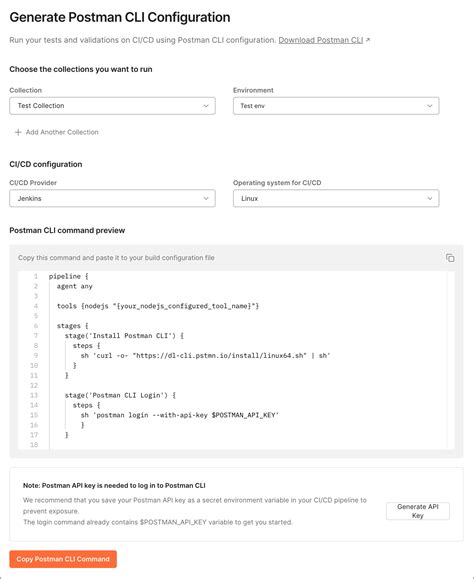 Generate Postman CLI Configuration

Run your tests and validations on CI/CD using Postman CLI configuration. Download Postman CLI ↗

Choose the collections you want to run

Collection
Test Collection

Environment
Test env

+ Add Another Collection

CI/CD configuration

CI/CD Provider
Jenkins

Operating system for CI/CD
Linux

Postman CLI command preview

Copy this command and paste it to your build configuration file

1 pipeline {
2   agent any
3
4   tools {nodejs "{your_nodejs_configured_tool_name}"}
5
6   stages {
7     stage('Install Postman CLI') {
8       steps {
9         sh 'curl -o- "https://dl-cli.pstmn.io/install/linux64.sh" | sh'
10       }
11     }
12
13     stage('Postman CLI Login') {
14       steps {
15         sh 'postman login --with-api-key $POSTMAN_API_KEY'
16         }
17     }
18

Note: Postman API key is needed to log in to Postman CLI
We recommend that you save your Postman API key as a secret environment variable in your CI/CD pipeline to prevent exposure.
The login command already contains $POSTMAN_API_KEY variable to get you started.

Generate API Key

Copy Postman CLI Command